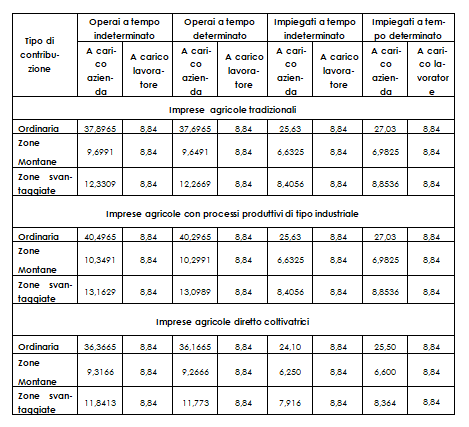 | Tipo di contribuzione | Operai a tempo indeterminato | | Operai a tempo determinato | | Impiegati a tempo indeterminato | | Impiegati a tempo determinato | |
|---|---|---|---|---|---|---|---|---|
| | A carico azienda | A carico lavoratore | A carico azienda | A carico lavoratore | A carico azienda | A carico lavoratore | A carico azienda | A carico lavoratore |
| Imprese agricole tradizionali | | | | | | | | |
| Ordinaria | 37,8965 | 8,84 | 37,6965 | 8,84 | 25,63 | 8,84 | 27,03 | 8,84 |
| Zone Montane | 9,6991 | 8,84 | 9,6491 | 8,84 | 6,6325 | 8,84 | 6,9825 | 8,84 |
| Zone svantaggiate | 12,3309 | 8,84 | 12,2669 | 8,84 | 8,4056 | 8,84 | 8,8536 | 8,84 |
| Imprese agricole con processi produttivi di tipo industriale | | | | | | | | |
| Ordinaria | 40,4965 | 8,84 | 40,2965 | 8,84 | 25,63 | 8,84 | 27,03 | 8,84 |
| Zone Montane | 10,3491 | 8,84 | 10,2991 | 8,84 | 6,6325 | 8,84 | 6,9825 | 8,84 |
| Zone svantaggiate | 13,1629 | 8,84 | 13,0989 | 8,84 | 8,4056 | 8,84 | 8,8536 | 8,84 |
| Imprese agricole diretto coltivatrici | | | | | | | | |
| Ordinaria | 36,3665 | 8,84 | 36,1665 | 8,84 | 24,10 | 8,84 | 25,50 | 8,84 |
| Zone Montane | 9,3166 | 8,84 | 9,2666 | 8,84 | 6,250 | 8,84 | 6,600 | 8,84 |
| Zone svantaggiate | 11,8413 | 8,84 | 11,773 | 8,84 | 7,916 | 8,84 | 8,364 | 8,84 |